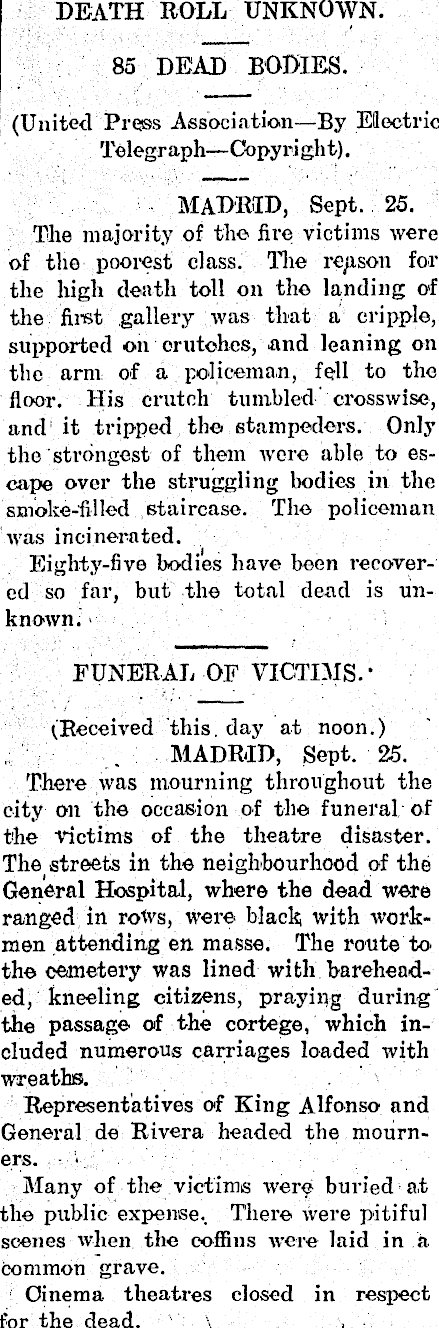 DEATH ROLL UNKNOWN.

85 DEAD BODIES.

(United Press Association—By Electric Telegraph—Copyright).

MADRID, Sept. 25.

The majority of the fire victims were of the poorest class. The reason for the high death toll on the landing of the first gallery was that a cripple, supported on crutches, and leaning on the arm of a policeman, fell to the floor. His crutch tumbled crosswise, and it tripped the stampeders. Only the strongest of them were able to escape over the struggling bodies in the smoke-filled staircase. The policeman was incinerated.

Eighty-five bodies have been recovered so far, but the total dead is unknown.

FUNERAL OF VICTIMS.

(Received this day at noon.)

MADRID, Sept. 25.

There was mourning throughout the city on the occasion of the funeral of the victims of the theatre disaster. The streets in the neighbourhood of the General Hospital, where the dead were ranged in rows, were black with workmen attending en masse. The route to the cemetery was lined with bareheaded, kneeling citizens, praying during the passage of the cortege, which included numerous carriages loaded with wreaths.

Representatives of King Alfonso and General de Rivera headed the mourners.

Many of the victims were buried at the public expense. There were pitiful scenes when the coffins were laid in a common grave.

Cinema theatres closed in respect for the dead.